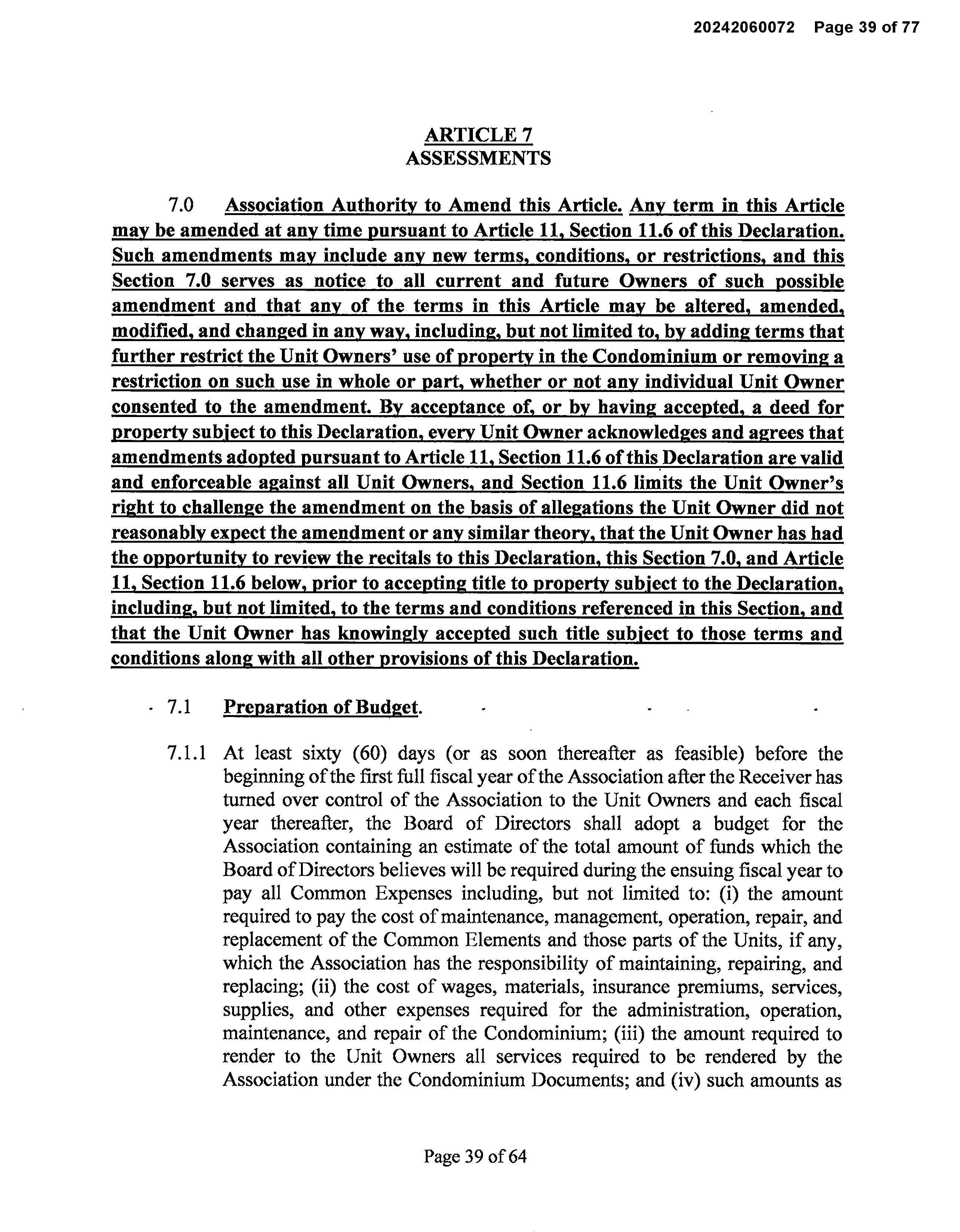 20242060072 Page 39 of 77

ARTICLE 7
ASSESSMENTS

7.0 Association Authority to Amend this Article. Any term in this Article may be amended at any time pursuant to Article 11, Section 11.6 of this Declaration. Such amendments may include any new terms, conditions, or restrictions, and this Section 7.0 serves as notice to all current and future Owners of such possible amendment and that any of the terms in this Article may be altered, amended, modified, and changed in any way, including, but not limited to, by adding terms that further restrict the Unit Owners' use of property in the Condominium or removing a restriction on such use in whole or part, whether or not any individual Unit Owner consented to the amendment. By acceptance of, or by having accepted, a deed for property subject to this Declaration, every Unit Owner acknowledges and agrees that amendments adopted pursuant to Article 11, Section 11.6 of this Declaration are valid and enforceable against all Unit Owners, and Section 11.6 limits the Unit Owner's right to challenge the amendment on the basis of allegations the Unit Owner did not reasonably expect the amendment or any similar theory, that the Unit Owner has had the opportunity to review the recitals to this Declaration, this Section 7.0, and Article 11, Section 11.6 below, prior to accepting title to property subject to the Declaration, including, but not limited, to the terms and conditions referenced in this Section, and that the Unit Owner has knowingly accepted such title subject to those terms and conditions along with all other provisions of this Declaration.

7.1 Preparation of Budget.

7.1.1 At least sixty (60) days (or as soon thereafter as feasible) before the beginning of the first full fiscal year of the Association after the Receiver has turned over control of the Association to the Unit Owners and each fiscal year thereafter, the Board of Directors shall adopt a budget for the Association containing an estimate of the total amount of funds which the Board of Directors believes will be required during the ensuing fiscal year to pay all Common Expenses including, but not limited to: (i) the amount required to pay the cost of maintenance, management, operation, repair, and replacement of the Common Elements and those parts of the Units, if any, which the Association has the responsibility of maintaining, repairing, and replacing; (ii) the cost of wages, materials, insurance premiums, services, supplies, and other expenses required for the administration, operation, maintenance, and repair of the Condominium; (iii) the amount required to render to the Unit Owners all services required to be rendered by the Association under the Condominium Documents; and (iv) such amounts as

Page 39 of 64